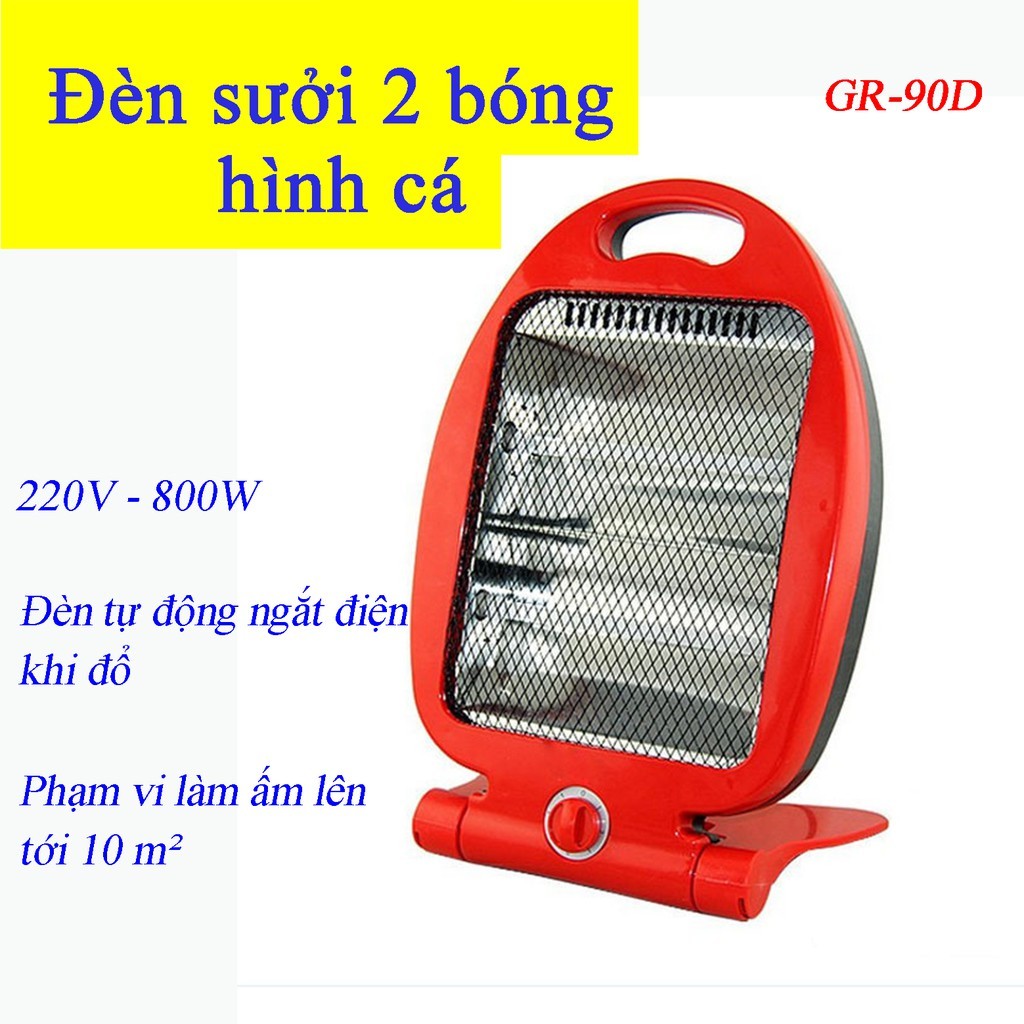 Đèn sưởi 2 bóng hình cá

GR-90D

220V - 800W

Đèn tự động ngắt điện khi đổ

Phạm vi làm ấm lên tới 10 m²